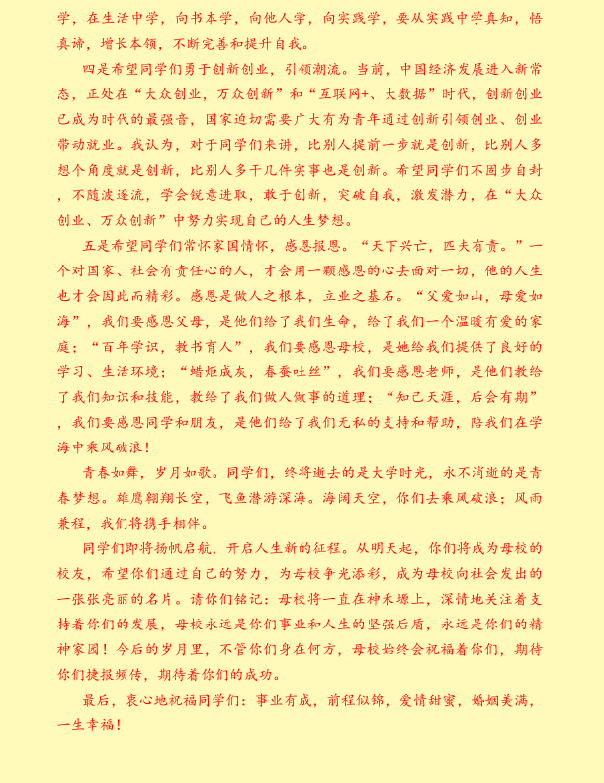 学，在生活中学，向书本学，向他人学，向实践学，要从实践中学真知，悟真谛，增长本领，不断完善和提升自我。

四是希望同学们勇于创新创业，引领潮流。当前，中国经济发展进入新常态，正处在“大众创业，万众创新”和“互联网+、大数据”时代，创新创业已成为时代的最强音，国家迫切需要广大有为青年通过创新引领创业、创业带动就业。我认为，对于同学们来讲，比别人提前一步就是创新，比别人多想个角度就是创新，比别人多干几件实事也是创新。希望同学们不固步自封，不随波逐流，学会锐意进取，敢于创新，突破自我，激发潜力，在“大众创业、万众创新”中努力实现自己的人生梦想。

五是希望同学们常怀家国情怀，感恩报恩。“天下兴亡，匹夫有责。”一个对国家、社会有责任心的人，才会用一颗感恩的心去面对一切，他的人生也才会因此而精彩。感恩是做人之根本，立业之基石。“父爱如山，母爱如海”，我们要感恩父母，是他们给了我们生命，给了我们一个温暖有爱的家庭；“百年学识，教书育人”，我们要感恩母校，是她给我们提供了良好的学习、生活环境；“蜡炬成灰，春蚕吐丝”，我们要感恩老师，是他们教给了我们知识和技能，教给了我们做人做事的道理；“知己天涯，后会有期”，我们要感恩同学和朋友，是他们给了我们无私的支持和帮助，陪我们在学海中乘风破浪！

青春如舞，岁月如歌。同学们，终将逝去的是大学时光，永不消逝的是青春梦想。雄鹰翱翔长空，飞鱼潜游深海。海阔天空，你们去乘风破浪；风雨兼程，我们将携手相伴。

同学们即将扬帆启航，开启人生新的征程。从明天起，你们将成为母校的校友，希望你们通过自己的努力，为母校争光添彩，成为母校向社会发出的一张张亮丽的名片。请你们铭记：母校将一直在神禾塬上，深情地关注着支持着你们的发展，母校永远是你们事业和人生的坚强后盾，永远是你们的精神家园！今后的岁月里，不管你们身在何方，母校始终会祝福着你们，期待你们捷报频传，期待着你们的成功。

最后，衷心地祝福同学们：事业有成，前程似锦，爱情甜蜜，婚姻美满，一生幸福！